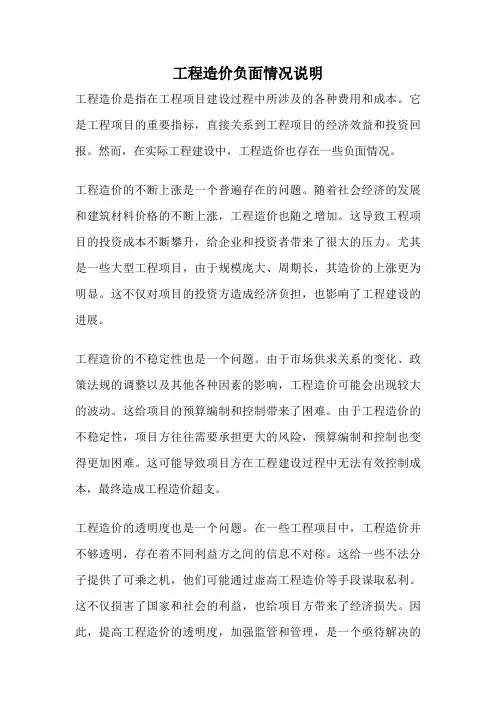 工程造价负面情况说明

工程造价是指在工程项目建设过程中所涉及的各种费用和成本。它是工程项目的重要指标，直接关系到工程项目的经济效益和投资回报。然而，在实际工程建设中，工程造价也存在一些负面情况。

工程造价的不断上涨是一个普遍存在的问题。随着社会经济的发展和建筑材料价格的不断上涨，工程造价也随之增加。这导致工程项目的投资成本不断攀升，给企业和投资者带来了很大的压力。尤其是一些大型工程项目，由于规模庞大、周期长，其造价的上涨更为明显。这不仅对项目的投资方造成经济负担，也影响了工程建设的进展。

工程造价的不稳定性也是一个问题。由于市场供求关系的变化、政策法规的调整以及其他各种因素的影响，工程造价可能会出现较大的波动。这给项目的预算编制和控制带来了困难。由于工程造价的不稳定性，项目方往往需要承担更大的风险，预算编制和控制也变得更加困难。这可能导致项目方在工程建设过程中无法有效控制成本，最终造成工程造价超支。

工程造价的透明度也是一个问题。在一些工程项目中，工程造价并不够透明，存在着不同利益方之间的信息不对称。这给一些不法分子提供了可乘之机，他们可能通过虚高工程造价等手段谋取私利。这不仅损害了国家和社会的利益，也给项目方带来了经济损失。因此，提高工程造价的透明度，加强监管和管理，是一个亟待解决的